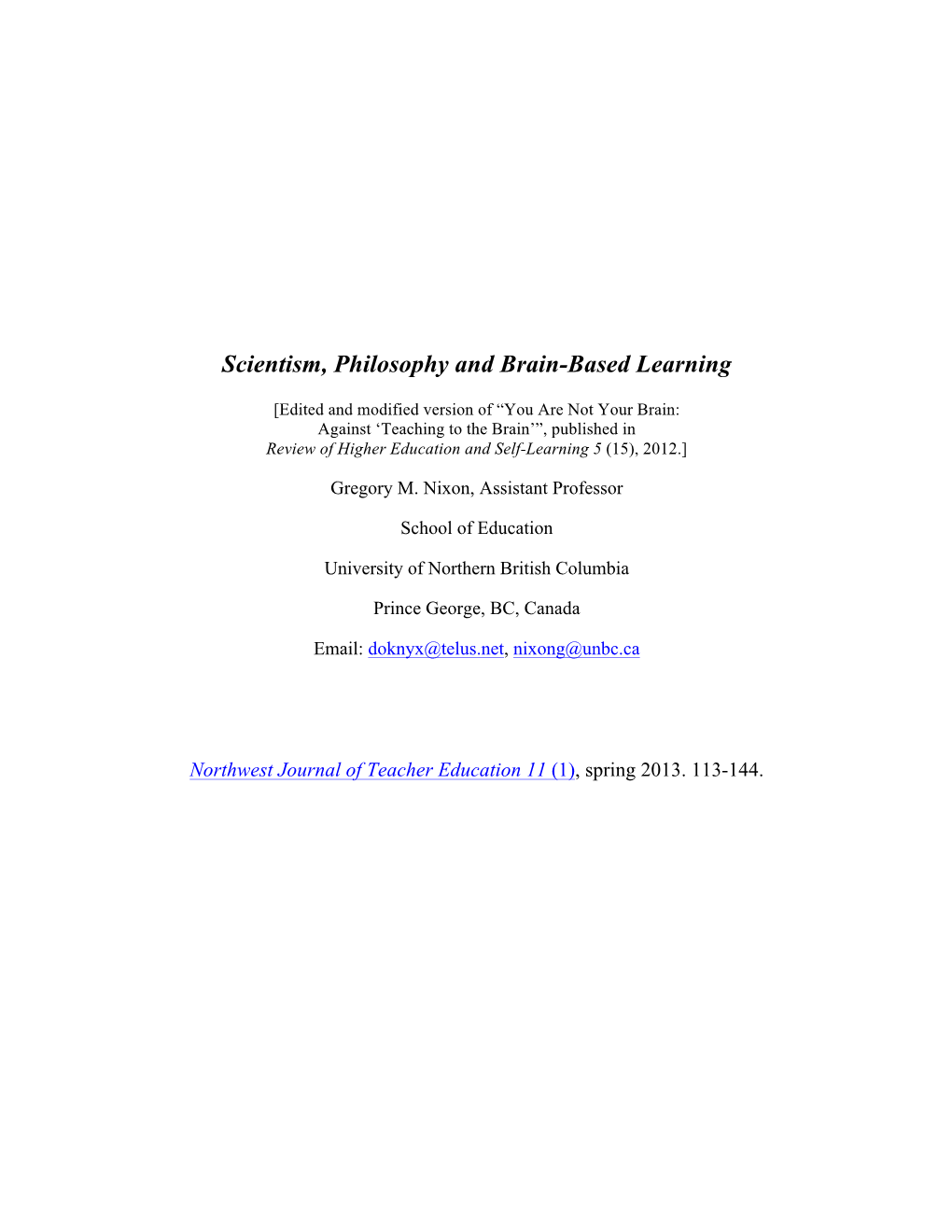 Scientism, Philosophy and Brain-Based Learning

[Edited and modified version of “You Are Not Your Brain: Against ‘Teaching to the Brain’”, published in Review of Higher Education and Self-Learning 5 (15), 2012.]

Gregory M. Nixon, Assistant Professor

School of Education

University of Northern British Columbia

Prince George, BC, Canada

Email: doknyx@telus.net, nixong@unbc.ca

Northwest Journal of Teacher Education 11 (1), spring 2013. 113-144.